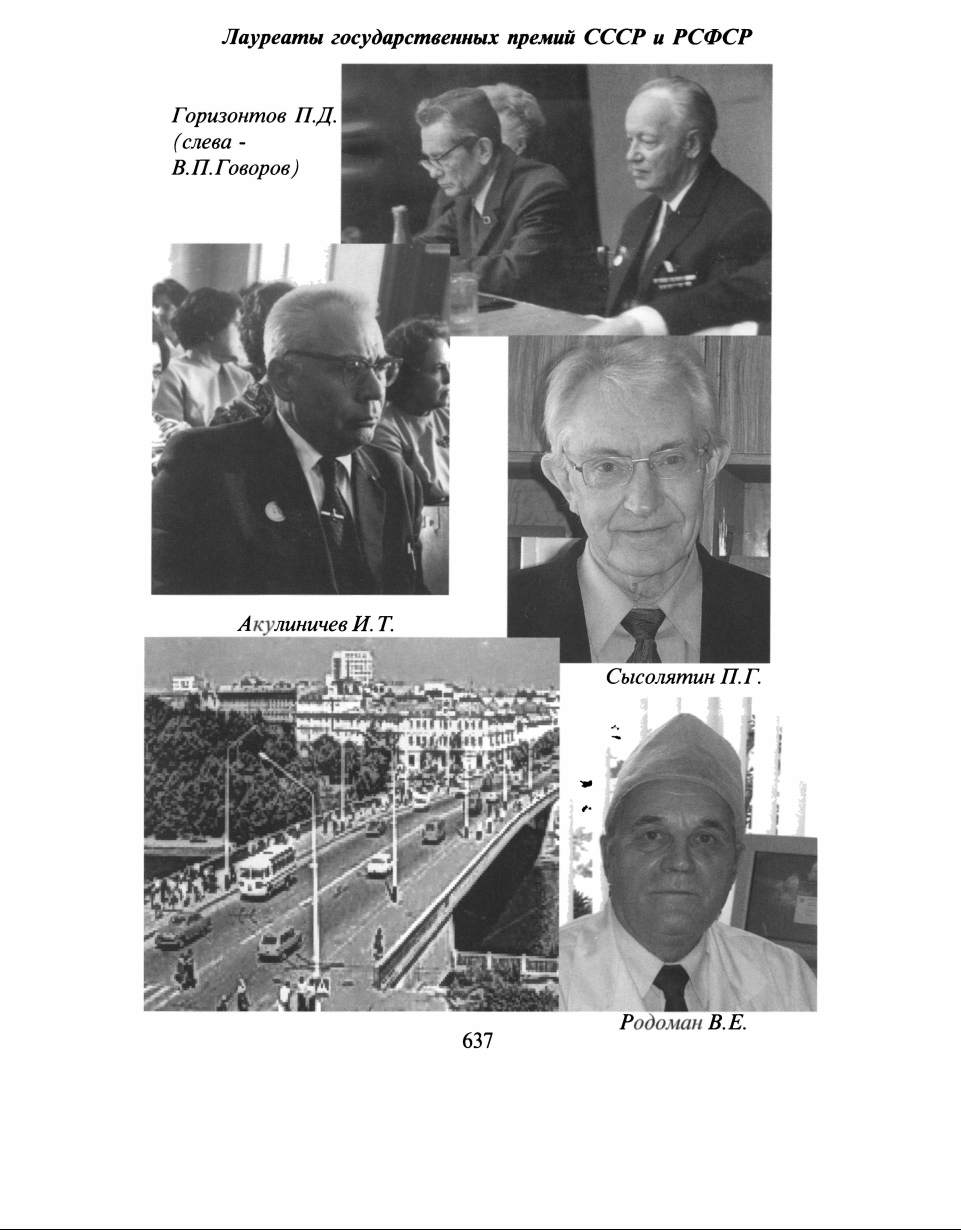 Лауреаты государственных премий СССР и РСФСР

Горизонтов П.Д. (слева - В.П.Говоров)

Акулиничев И.Т.

Сысолятин П.Г.

Родоман В.Е.

637